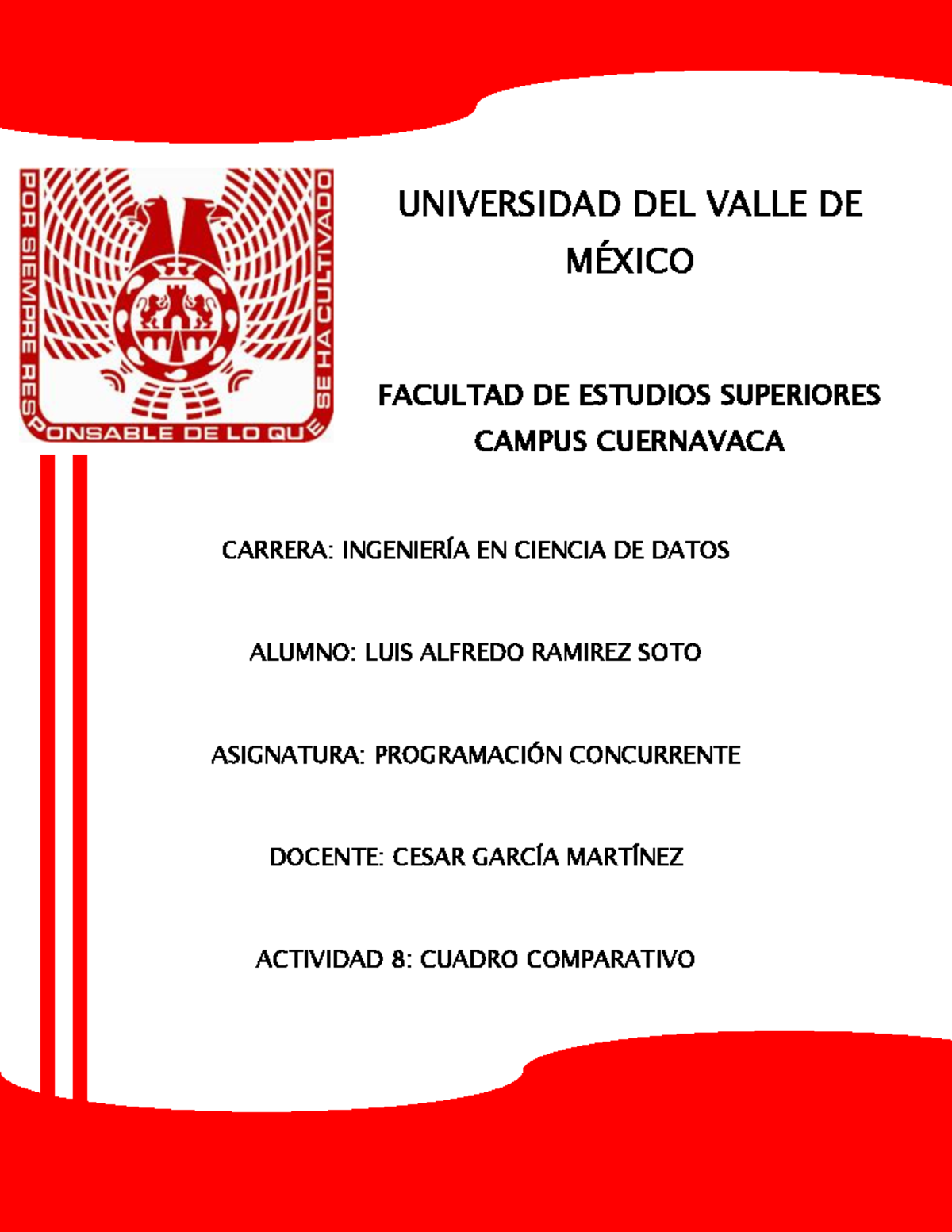 POR SIEMPRE RESPONSABLE DE LO QUE SE HA CULTIVADO

UNIVERSIDAD DEL VALLE DE MÉXICO

FACULTAD DE ESTUDIOS SUPERIORES
CAMPUS CUERNAVACA

CARRERA: INGENIERÍA EN CIENCIA DE DATOS

ALUMNO: LUIS ALFREDO RAMIREZ SOTO

ASIGNATURA: PROGRAMACIÓN CONCURRENTE

DOCENTE: CESAR GARCÍA MARTÍNEZ

ACTIVIDAD 8: CUADRO COMPARATIVO